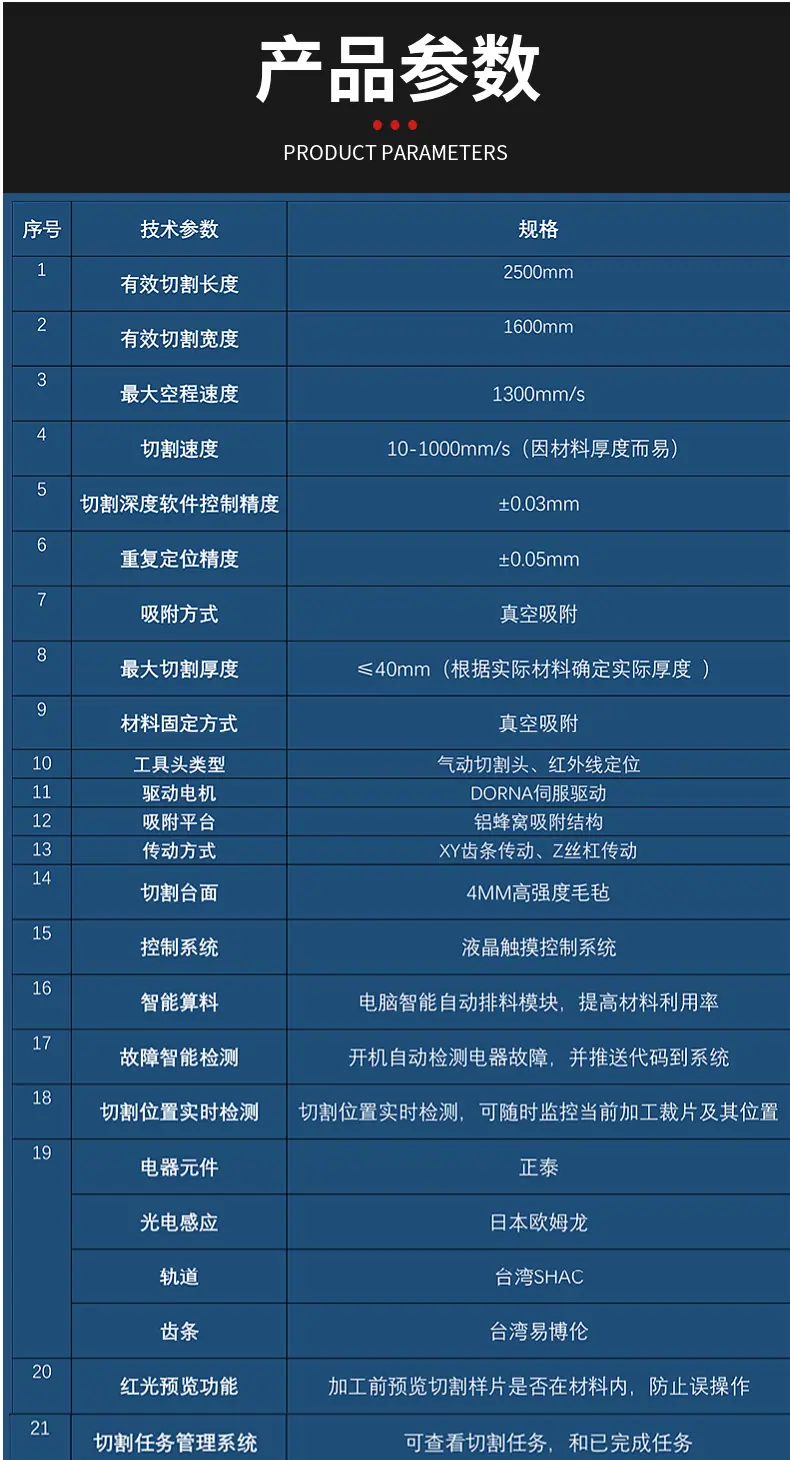 产品参数

PRODUCT PARAMETERS

| 序号 | 技术参数 | 规格 |
|---|---|---|
| 1 | 有效切割长度 | 2500mm |
| 2 | 有效切割宽度 | 1600mm |
| 3 | 最大空程速度 | 1300mm/s |
| 4 | 切割速度 | 10-1000mm/s（因材料厚度而易） |
| 5 | 切割深度软件控制精度 | ±0.03mm |
| 6 | 重复定位精度 | ±0.05mm |
| 7 | 吸附方式 | 真空吸附 |
| 8 | 最大切割厚度 | ≤40mm（根据实际材料确定实际厚度 ） |
| 9 | 材料固定方式 | 真空吸附 |
| 10 | 工具头类型 | 气动切割头、红外线定位 |
| 11 | 驱动电机 | DORNA伺服驱动 |
| 12 | 吸附平台 | 铝蜂窝吸附结构 |
| 13 | 传动方式 | XY齿条传动、Z丝杠传动 |
| 14 | 切割台面 | 4MM高强度毛毡 |
| 15 | 控制系统 | 液晶触摸控制系统 |
| 16 | 智能算料 | 电脑智能自动排料模块，提高材料利用率 |
| 17 | 故障智能检测 | 开机自动检测电器故障，并推送代码到系统 |
| 18 | 切割位置实时检测 | 切割位置实时检测，可随时监控当前加工裁片及其位置 |
| 19 | 电器元件 | 正泰 |
|  | 光电感应 | 日本欧姆龙 |
|  | 轨道 | 台湾SHAC |
|  | 齿条 | 台湾易博伦 |
| 20 | 红光预览功能 | 加工前预览切割样片是否在材料内，防止误操作 |
| 21 | 切割任务管理系统 | 可查看切割任务，和已完成任务 |